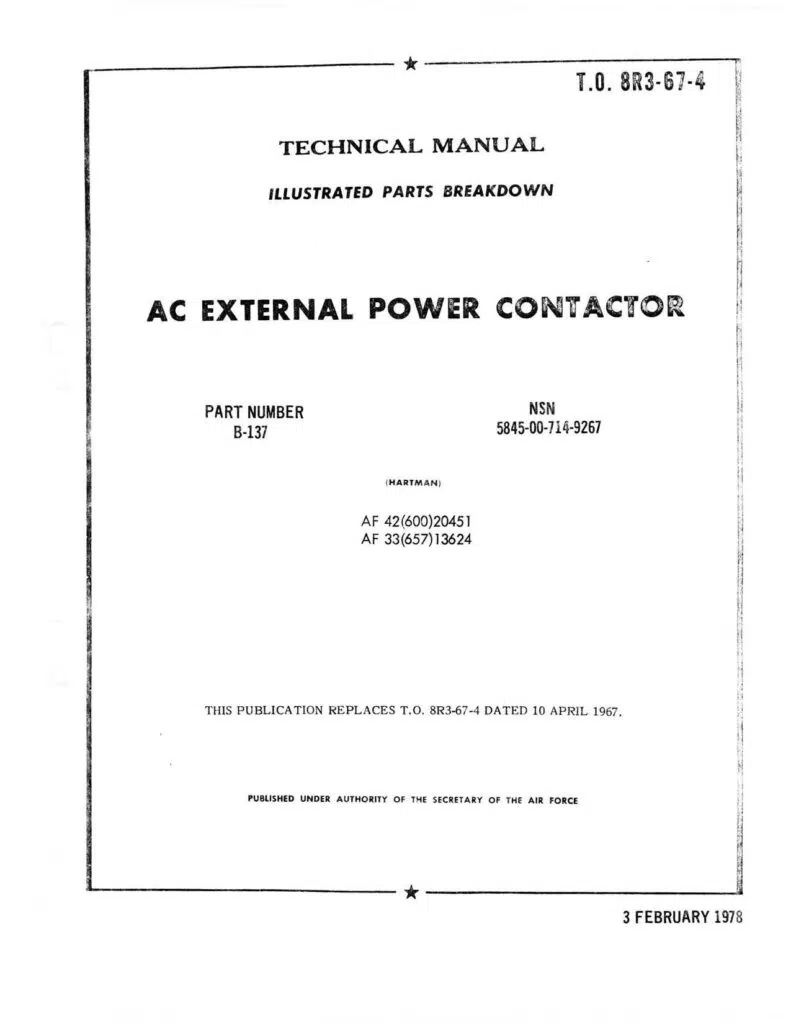 T.O. 8R3-67-4

TECHNICAL MANUAL

ILLUSTRATED PARTS BREAKDOWN

AC EXTERNAL POWER CONTACTOR

PART NUMBER
B-137

NSN
5845-00-714-9267

(HARTMAN)

AF 42(600)20451
AF 33(657)13624

THIS PUBLICATION REPLACES T.O. 8R3-67-4 DATED 10 APRIL 1967.

PUBLISHED UNDER AUTHORITY OF THE SECRETARY OF THE AIR FORCE

3 FEBRUARY 1978